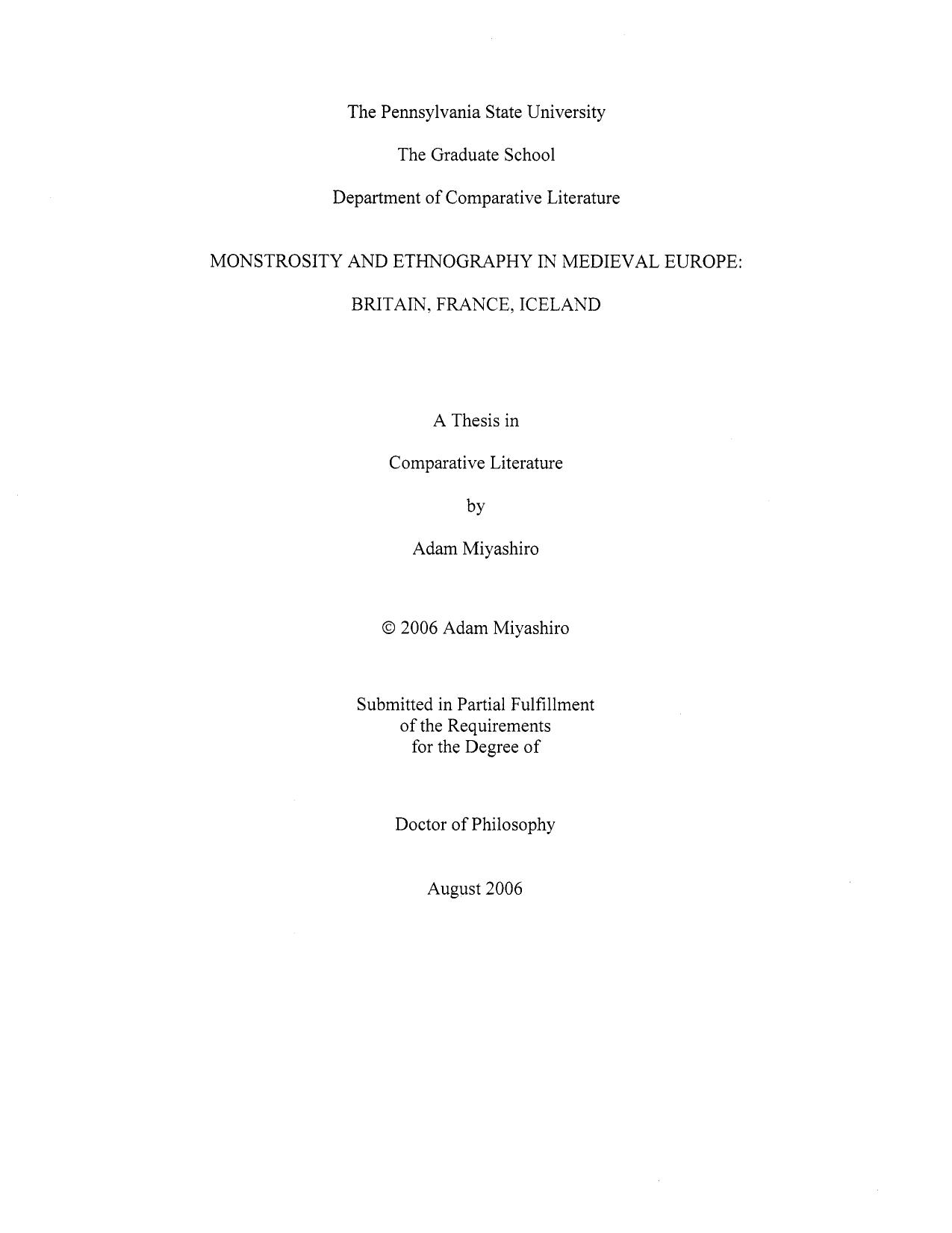 The Pennsylvania State University

The Graduate School

Department of Comparative Literature

MONSTROSITY AND ETHNOGRAPHY IN MEDIEVAL EUROPE:

BRITAIN, FRANCE, ICELAND

A Thesis in

Comparative Literature

by

Adam Miyashiro

© 2006 Adam Miyashiro

Submitted in Partial Fulfillment
of the Requirements
for the Degree of

Doctor of Philosophy

August 2006